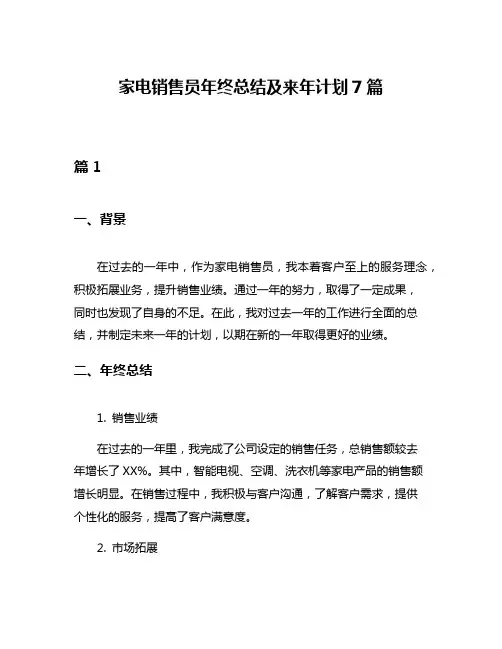 家电销售员年终总结及来年计划 7 篇

篇 1

一、背景

在过去的一年中，作为家电销售员，我本着客户至上的服务理念，积极拓展业务，提升销售业绩。通过一年的努力，取得了一定成果，同时也发现了自身的不足。在此，我对过去一年的工作进行全面的总结，并制定未来一年的计划，以期在新的一年取得更好的业绩。

二、年终总结

1. 销售业绩

在过去的一年里，我完成了公司设定的销售任务，总销售额较去年增长了 XX%。其中，智能电视、空调、洗衣机等家电产品的销售额增长明显。在销售过程中，我积极与客户沟通，了解客户需求，提供个性化的服务，提高了客户满意度。

2. 市场拓展